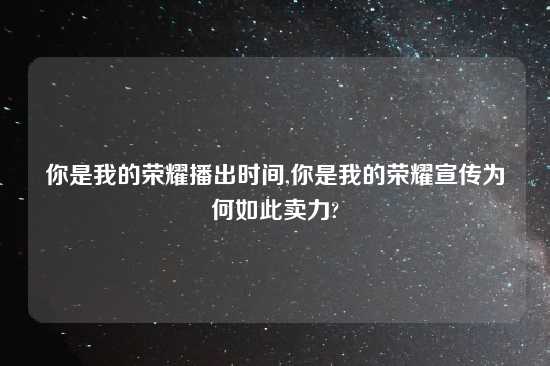 你是我的荣耀播出时间,你是我的荣耀宣传为何如此卖力?